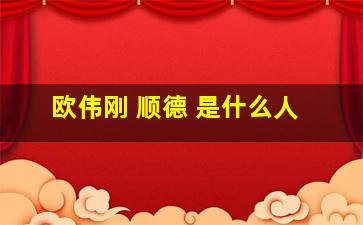 欧伟刚 顺德 是什么人